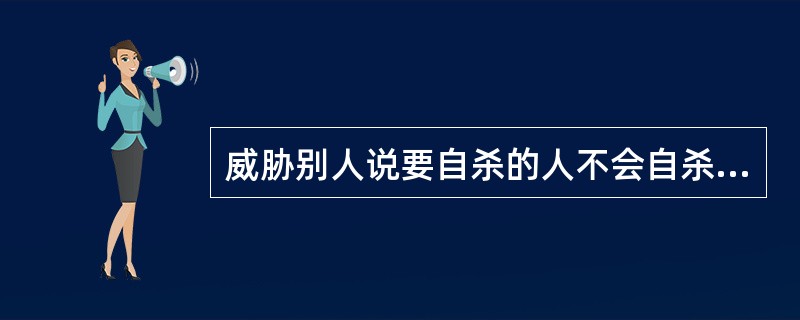 威胁别人说要自杀的人不会自杀...